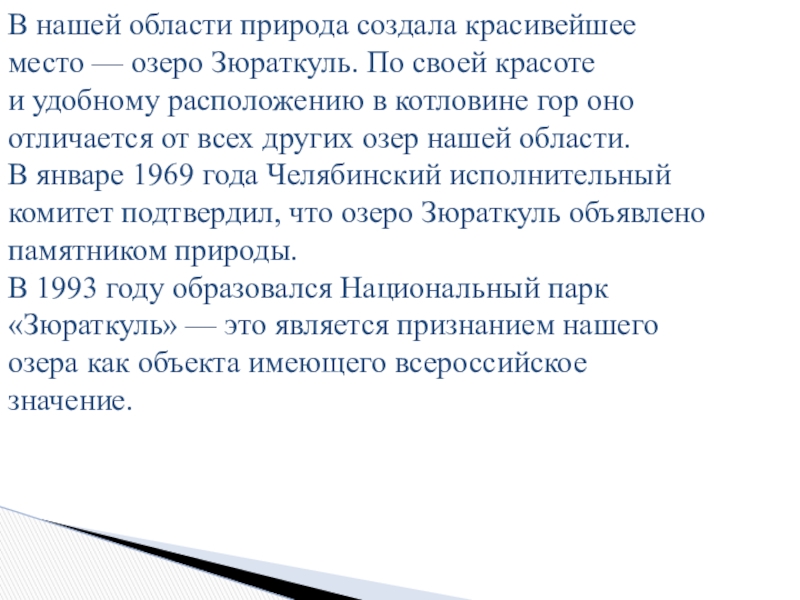 В нашей области природа создала красивейшее место — озеро Зюраткуль. По своей красоте и удобному расположению в котловине гор оно отличается от всех других озер нашей области.

В январе 1969 года Челябинский исполнительный комитет подтвердил, что озеро Зюраткуль объявлено памятником природы.

В 1993 году образовался Национальный парк «Зюраткуль» — это является признанием нашего озера как объекта имеющего всероссийское значение.